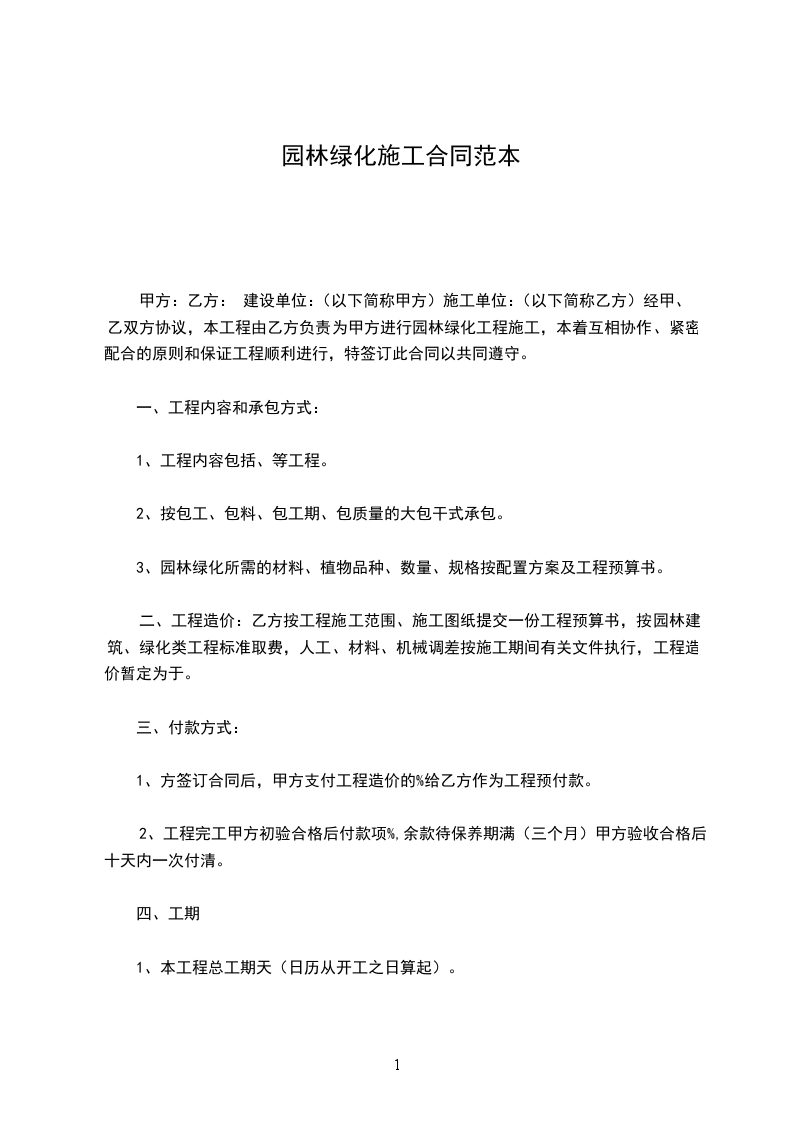 园林绿化施工合同范本

甲方：乙方： 建设单位：（以下简称甲方）施工单位：（以下简称乙方）经甲、乙双方协议，本工程由乙方负责为甲方进行园林绿化工程施工，本着互相协作、紧密配合的原则和保证工程顺利进行，特签订此合同以共同遵守。

一、工程内容和承包方式：

1、工程内容包括、等工程。

2、按包工、包料、包工期、包质量的大包干式承包。

3、园林绿化所需的材料、植物品种、数量、规格按配置方案及工程预算书。

二、工程造价：乙方按工程施工范围、施工图纸提交一份工程预算书，按园林建筑、绿化类工程标准取费，人工、材料、机械调差按施工期间有关文件执行，工程造价暂定为于。

三、付款方式：

1、方签订合同后，甲方支付工程造价的%给乙方作为工程预付款。

2、工程完工甲方初验合格后付款项%,余款待保养期满（三个月）甲方验收合格后十天内一次付清。

四、工期

1、本工程总工期天（日历从开工之日算起）。

1